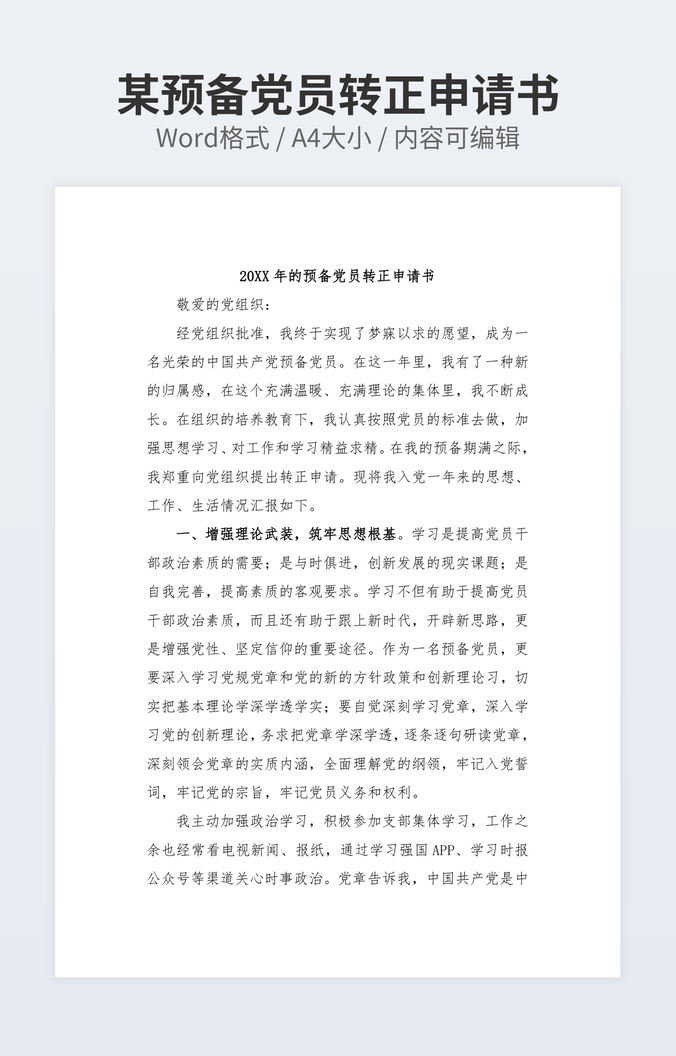 某预备党员转正申请书
Word格式 / A4大小 / 内容可编辑

20XX年的预备党员转正申请书

敬爱的党组织：

经党组织批准，我终于实现了梦寐以求的愿望，成为一名光荣的中国共产党预备党员。在这一年里，我有了一种新的归属感，在这个充满温暖、充满理论的集体里，我不断成长。在组织的培养教育下，我认真按照党员的标准去做，加强思想学习、对工作和学习精益求精。在我的预备期满之际，我郑重向党组织提出转正申请。现将我入党一年来的思想、工作、生活情况汇报如下。

一、增强理论武装，筑牢思想根基。学习是提高党员干部政治素质的需要；是与时俱进，创新发展的现实课题；是自我完善，提高素质的客观要求。学习不但有助于提高党员干部政治素质，而且还有助于跟上新时代，开辟新思路，更是增强党性、坚定信仰的重要途径。作为一名预备党员，更要深入学习党规党章和党的新的方针政策和创新理论习，切实把基本理论学深学透学实；要自觉深刻学习党章，深入学习党的创新理论，务求把党章学深学透，逐条逐句研读党章，深刻领会党章的实质内涵，全面理解党的纲领，牢记入党誓词，牢记党的宗旨，牢记党员义务和权利。

我主动加强政治学习，积极参加支部集体学习，工作之余也经常看电视新闻、报纸，通过学习强国APP、学习时报公众号等渠道关心时事政治。党章告诉我，中国共产党是中